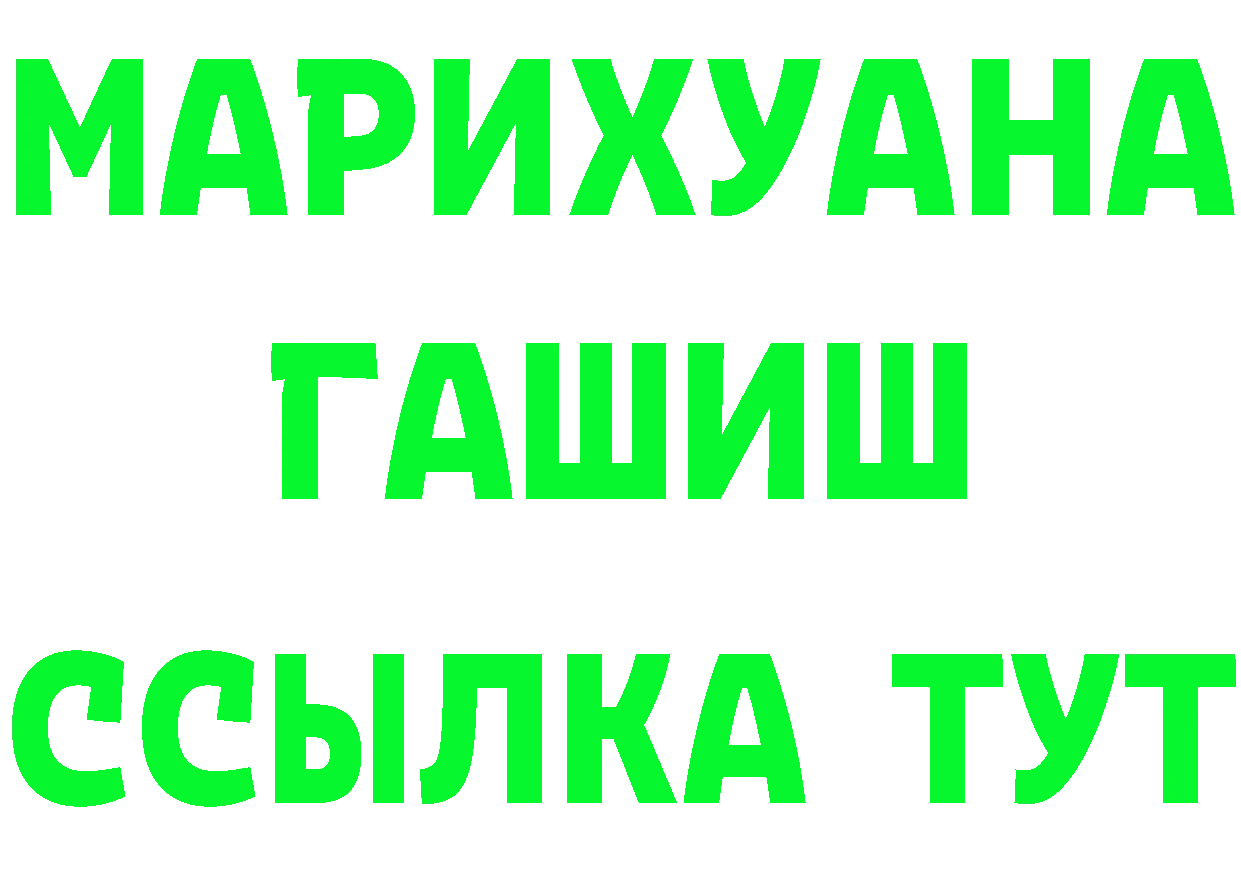 МАРИХУАНА
ГАШИШ
ССЫЛКА ТУТ